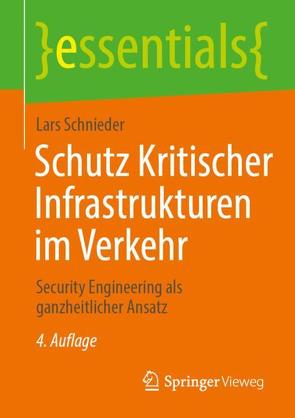 }essentials{

Lars Schnieder

Schutz Kritischer Infrastrukturen im Verkehr

Security Engineering als ganzheitlicher Ansatz

4. Auflage

Springer Vieweg